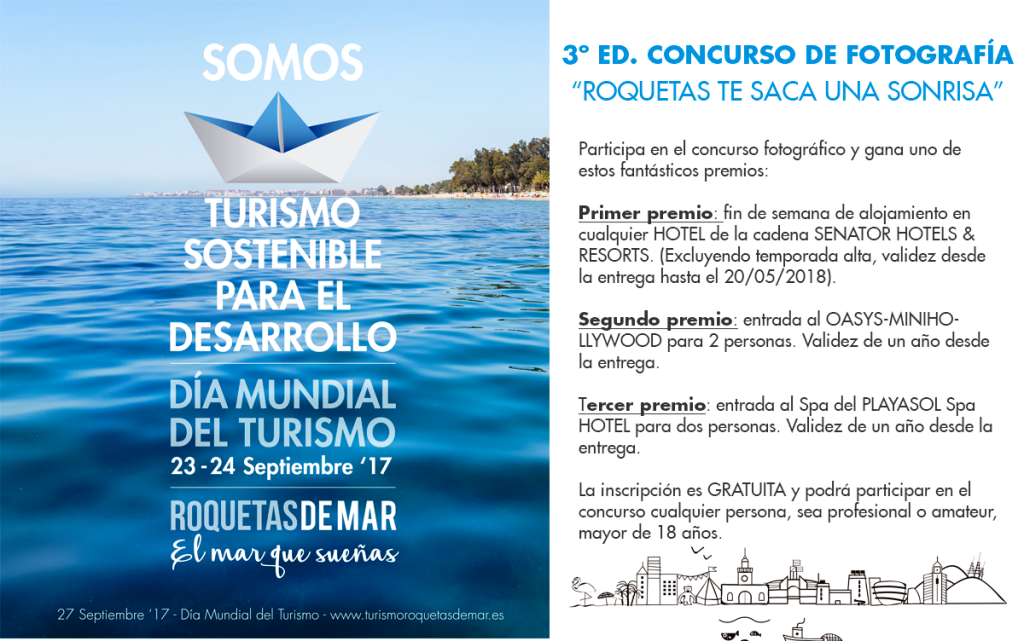 SOMOS

TURISMO SOSTENIBLE PARA EL DESARROLLO

DÍA MUNDIAL DEL TURISMO
23 - 24 Septiembre '17

ROQUETAS DE MAR
El mar que sueñas

27 Septiembre '17 - Día Mundial del Turismo - www.turismoroquetasdemar.es

3º ED. CONCURSO DE FOTOGRAFÍA
"ROQUETAS TE SACA UNA SONRISA"

Participa en el concurso fotográfico y gana uno de estos fantásticos premios:

Primer premio: fin de semana de alojamiento en cualquier HOTEL de la cadena SENATOR HOTELS & RESORTS. (Excluyendo temporada alta, validez desde la entrega hasta el 20/05/2018).

Segundo premio: entrada al OASYS-MINIHOLLYWOOD para 2 personas. Validez de un año desde la entrega.

Tercer premio: entrada al Spa del PLAYASOL Spa HOTEL para dos personas. Validez de un año desde la entrega.

La inscripción es GRATUITA y podrá participar en el concurso cualquier persona, sea profesional o amateur, mayor de 18 años.